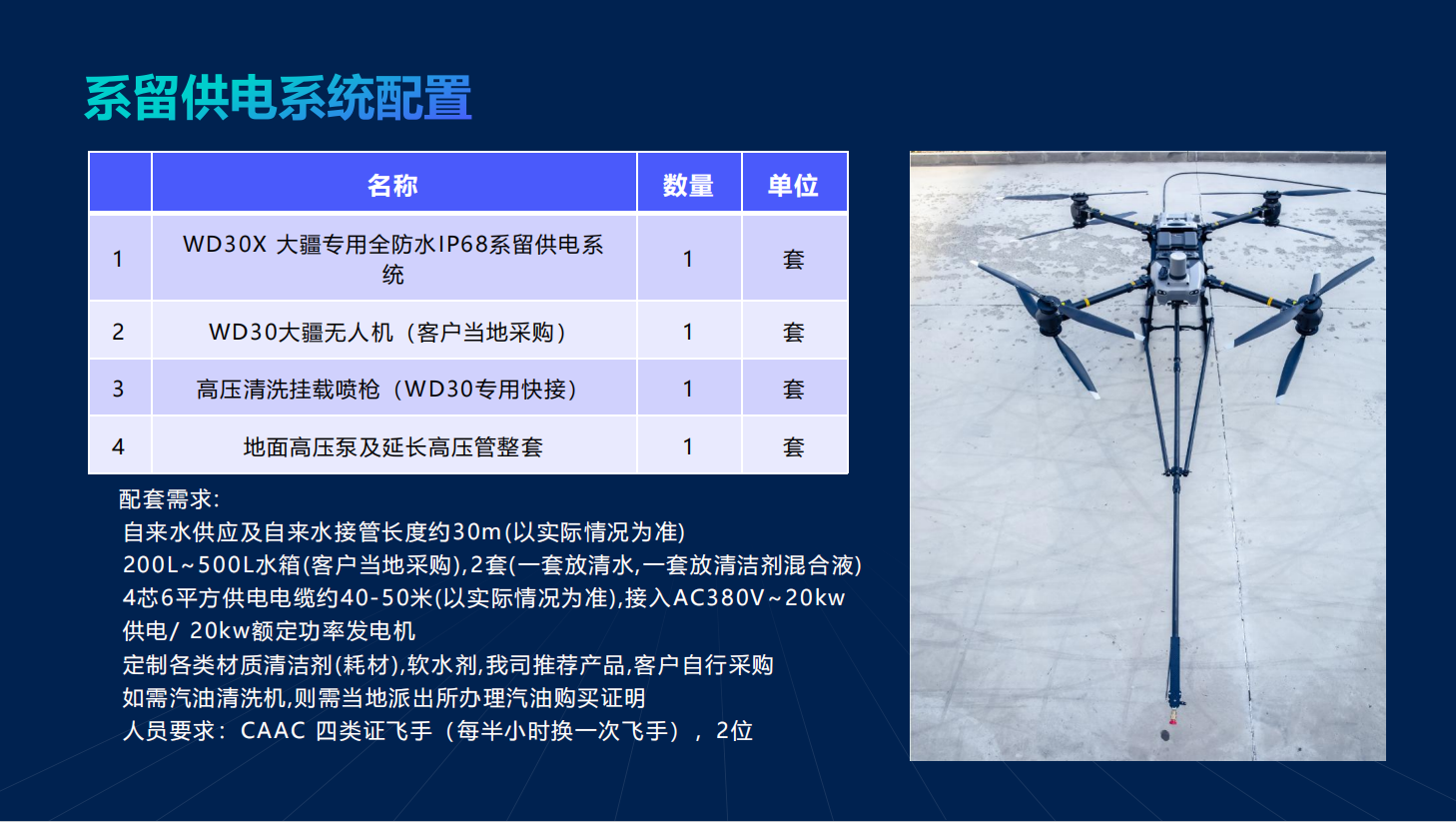 系留供电系统配置

|  | 名称 | 数量 | 单位 |
|---|---|---|---|
| 1 | WD30X 大疆专用全防水IP68系留供电系统 | 1 | 套 |
| 2 | WD30大疆无人机（客户当地采购） | 1 | 套 |
| 3 | 高压清洗挂载喷枪（WD30专用快接） | 1 | 套 |
| 4 | 地面高压泵及延长高压管整套 | 1 | 套 |

配套需求:
自来水供应及自来水接管长度约30m(以实际情况为准)
200L~500L水箱(客户当地采购),2套(一套放清水,一套放清洁剂混合液)
4芯6平方供电电缆约40-50米(以实际情况为准),接入AC380V~20kw供电/ 20kw额定功率发电机
定制各类材质清洁剂(耗材),软水剂,我司推荐产品,客户自行采购
如需汽油清洗机,则需当地派出所办理汽油购买证明
人员要求：CAAC 四类证飞手（每半小时换一次飞手），2位